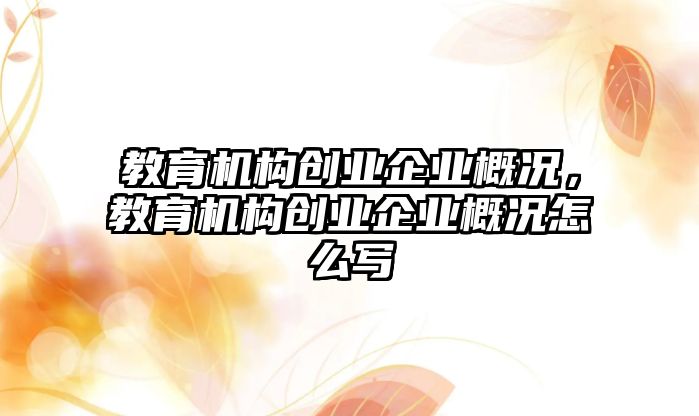 教育机构创业企业概况，教育机构创业企业概况怎么写